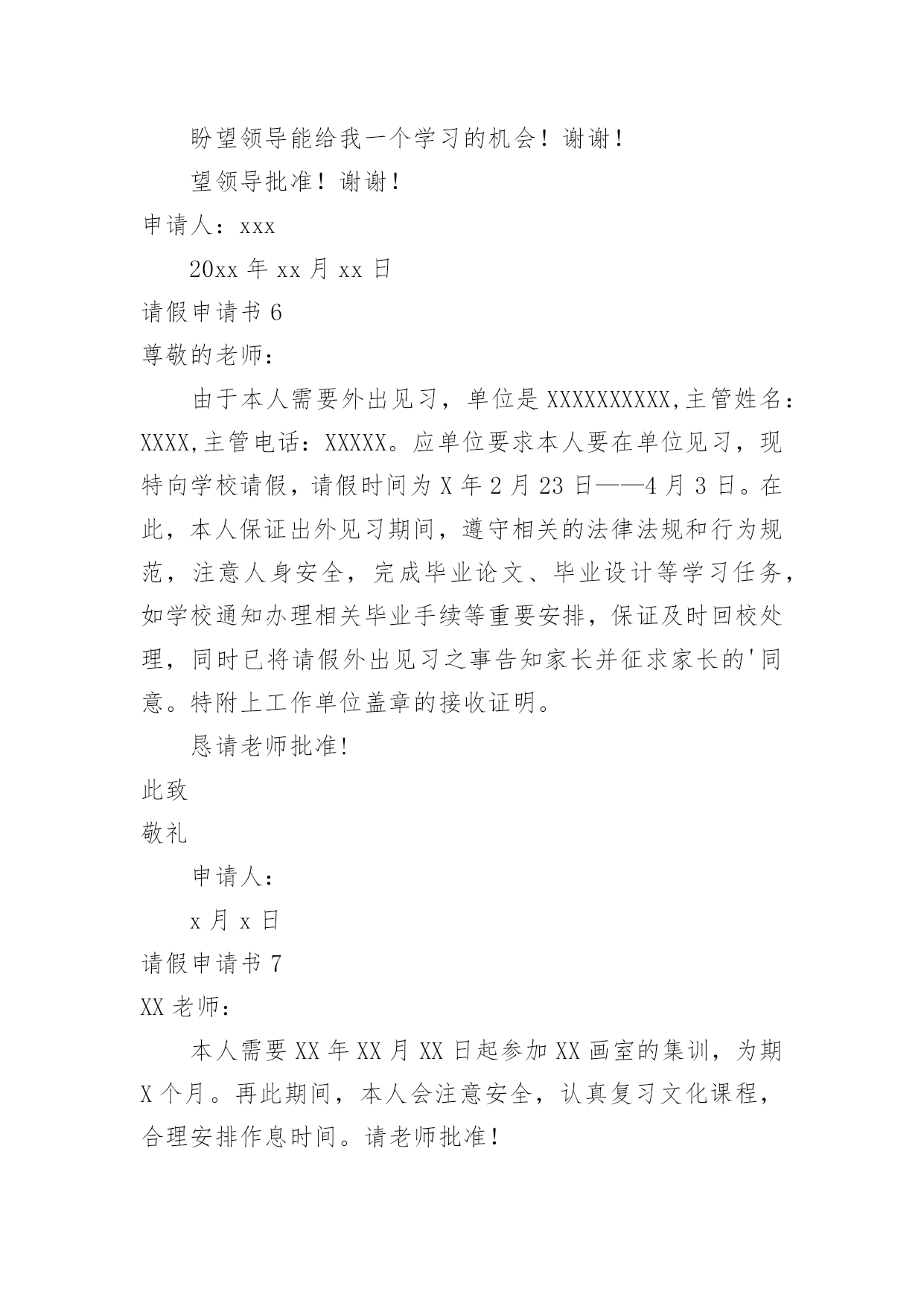 盼望领导能给我一个学习的机会！谢谢！

望领导批准！谢谢！

申请人：xxx

20xx 年 xx 月 xx 日

请假申请书 6

尊敬的老师：

由于本人需要外出见习，单位是 XXXXXXXXXX,主管姓名：XXXX,主管电话：XXXXX。应单位要求本人要在单位见习，现特向学校请假，请假时间为 X 年 2 月 23 日——4 月 3 日。在此，本人保证出外见习期间，遵守相关的法律法规和行为规范，注意人身安全，完成毕业论文、毕业设计等学习任务，如学校通知办理相关毕业手续等重要安排，保证及时回校处理，同时已将请假外出见习之事告知家长并征求家长的'同意。特附上工作单位盖章的接收证明。

恳请老师批准!

此致

敬礼

申请人：

x 月 x 日

请假申请书 7

XX 老师：

本人需要 XX 年 XX 月 XX 日起参加 XX 画室的集训，为期 X 个月。再此期间，本人会注意安全，认真复习文化课程，合理安排作息时间。请老师批准！